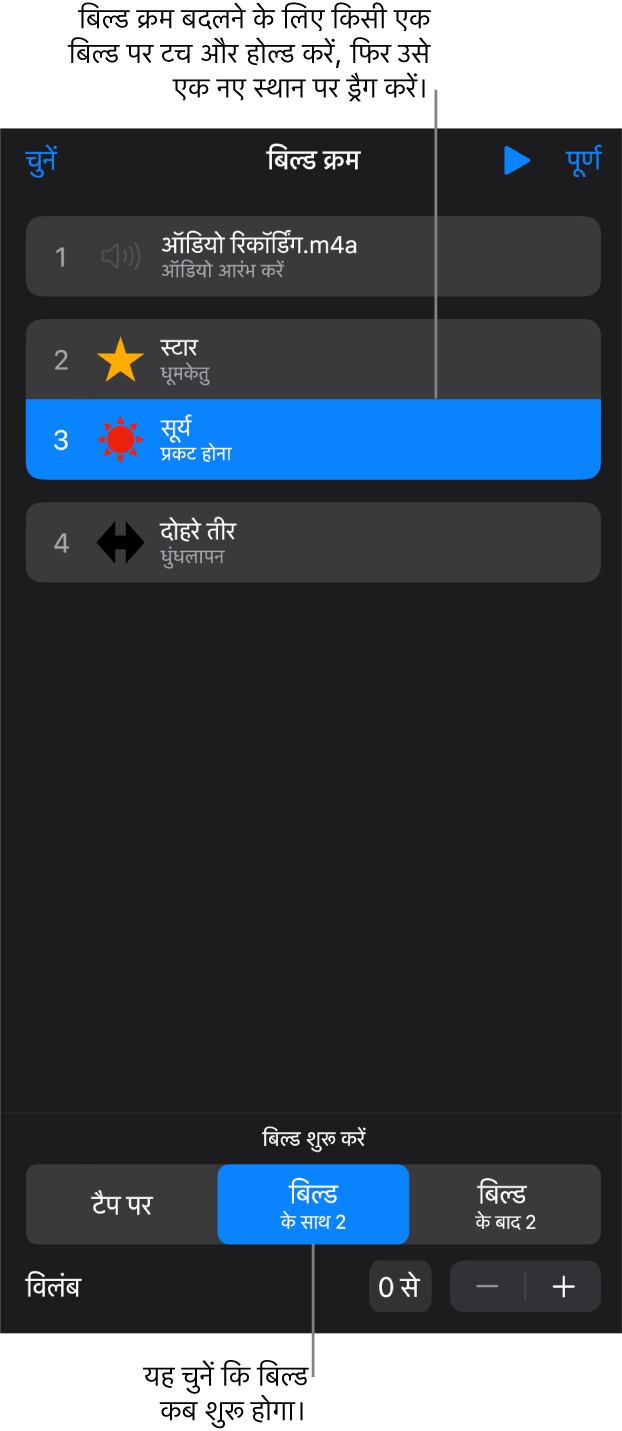 बिल्ड क्रम बदलने के लिए किसी एक बिल्ड पर टच और होल्ड करें, फिर उसे एक नए स्थान पर ड्रैग करें।

चुनें
बिल्ड क्रम
पूर्ण

1 ऑडियो रिकॉर्डिंग.m4a
ऑडियो आरंभ करें

2 स्टार
धूमकेतु

3 सूर्य
प्रकट होना

4 दोहरे तीर
धुंधलापन

बिल्ड शुरू करें

टैप पर
बिल्ड
के साथ 2
बिल्ड
के बाद 2

विलंब
0 से
−
+

यह चुनें कि बिल्ड कब शुरू होगा।